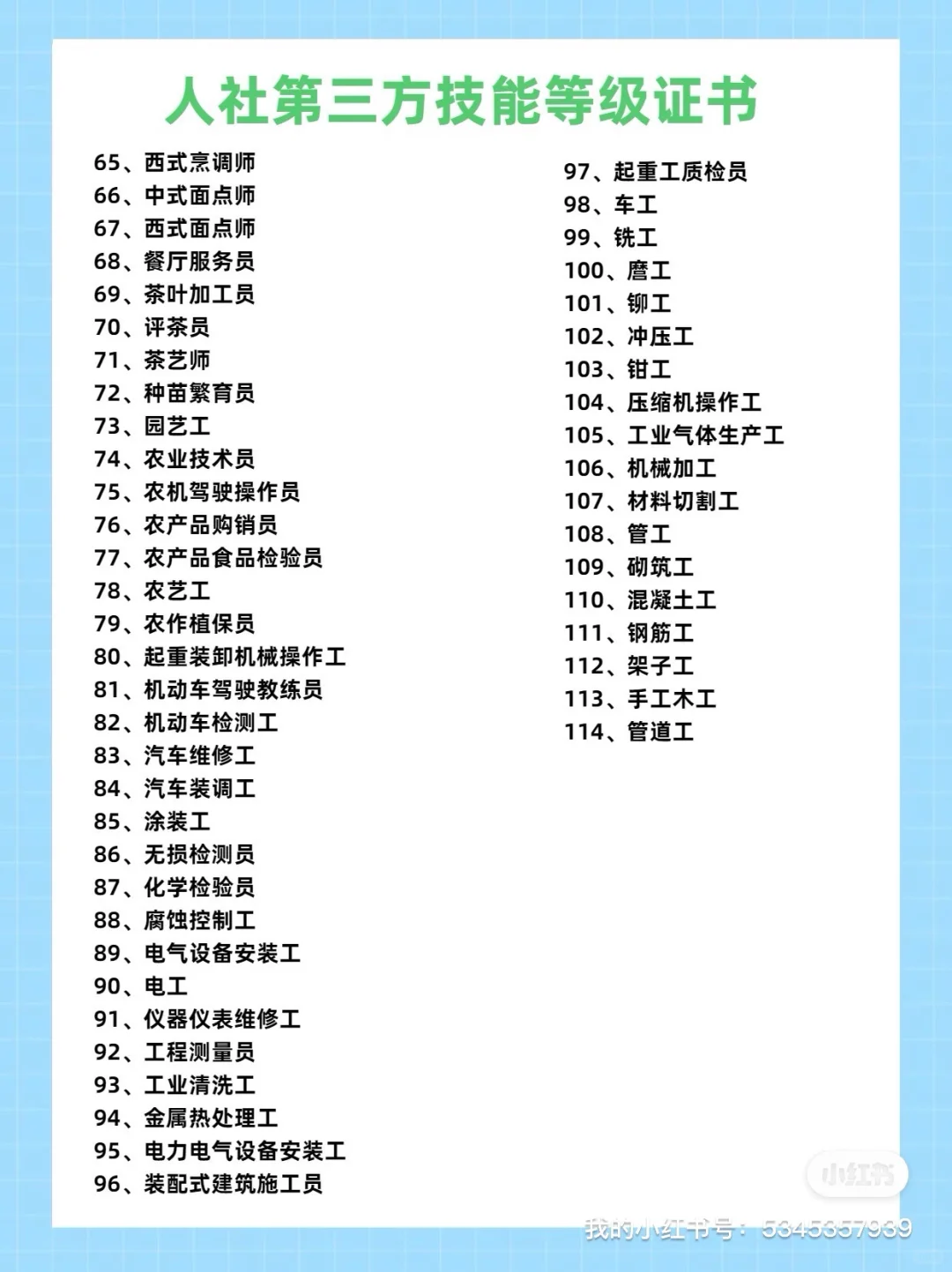 人社第三方技能等级证书

65、西式烹调师
66、中式面点师
67、西式面点师
68、餐厅服务员
69、茶叶加工员
70、评茶员
71、茶艺师
72、种苗繁育员
73、园艺工
74、农业技术员
75、农机驾驶操作员
76、农产品购销员
77、农产品食品检验员
78、农艺工
79、农作植保员
80、起重装卸机械操作工
81、机动车驾驶教练员
82、机动车检测工
83、汽车维修工
84、汽车装调工
85、涂装工
86、无损检测员
87、化学检验员
88、腐蚀控制工
89、电气设备安装工
90、电工
91、仪器仪表维修工
92、工程测量员
93、工业清洗工
94、金属热处理工
95、电力电气设备安装工
96、装配式建筑施工员

97、起重工质检员
98、车工
99、铣工
100、磨工
101、铆工
102、冲压工
103、钳工
104、压缩机操作工
105、工业气体生产工
106、机械加工
107、材料切割工
108、管工
109、砌筑工
110、混凝土工
111、钢筋工
112、架子工
113、手工木工
114、管道工

小红书
我的小红书号：5345357939